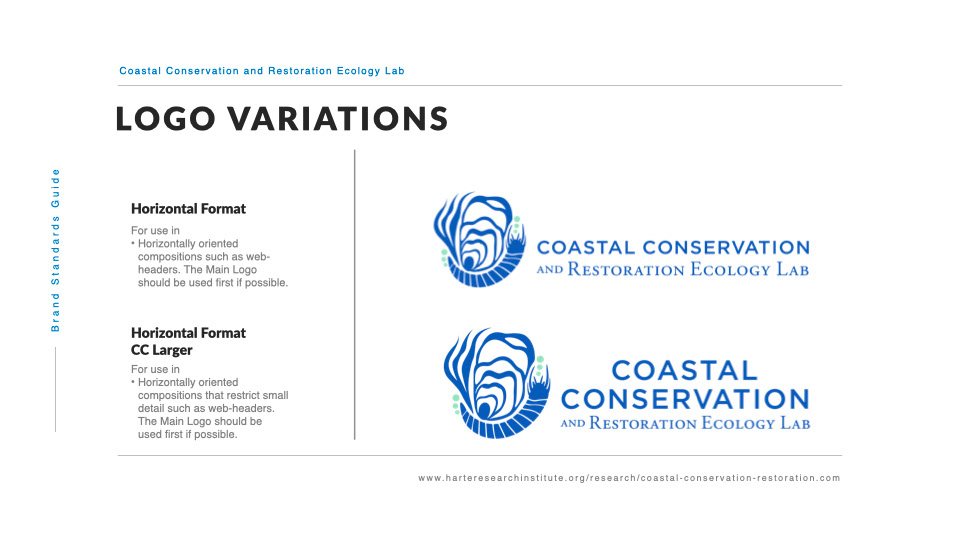 Coastal Conservation and Restoration Ecology Lab

LOGO VARIATIONS

Brand Standards Guide

Horizontal Format

For use in
• Horizontally oriented compositions such as web-headers. The Main Logo should be used first if possible.

Horizontal Format
CC Larger

For use in
• Horizontally oriented compositions that restrict small detail such as web-headers. The Main Logo should be used first if possible.

COASTAL CONSERVATION
AND RESTORATION ECOLOGY LAB

COASTAL
CONSERVATION
AND RESTORATION ECOLOGY LAB

www.harteresearchinstitute.org/research/coastal-conservation-restoration.com